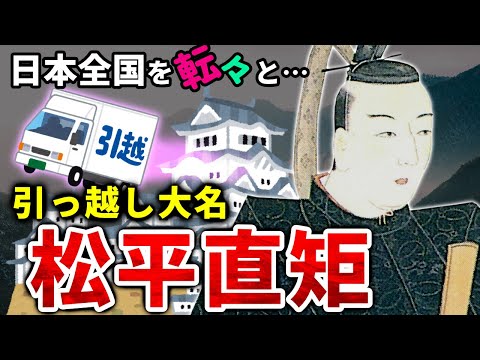 日本全国を転々と…

引越

引っ越し大名

松平直矩